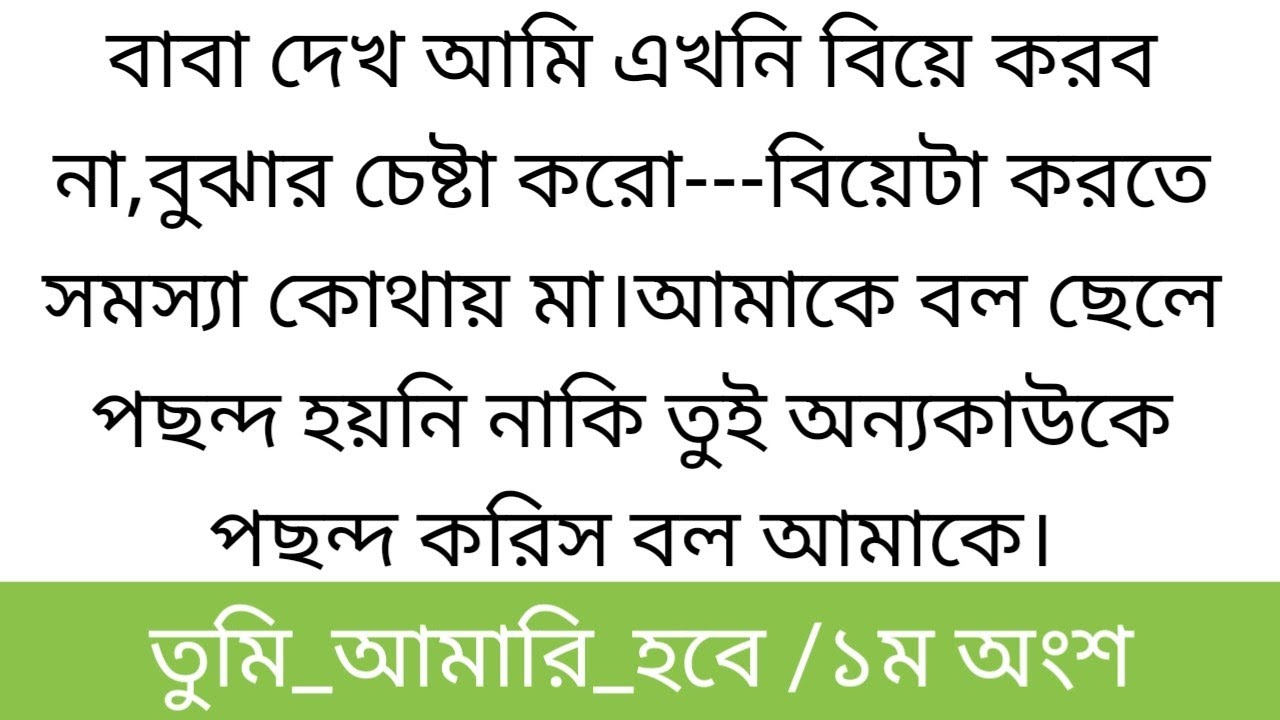 বাবা দেখ আমি এখনি বিয়ে করব না,বুঝার চেষ্টা করো---বিয়েটা করতে সমস্যা কোথায় মা।আমাকে বল ছেলে পছন্দ হয়নি নাকি তুই অন্যকাউকে পছন্দ করিস বল আমাকে।

তুমি_আমারি_হবে /১ম অংশ